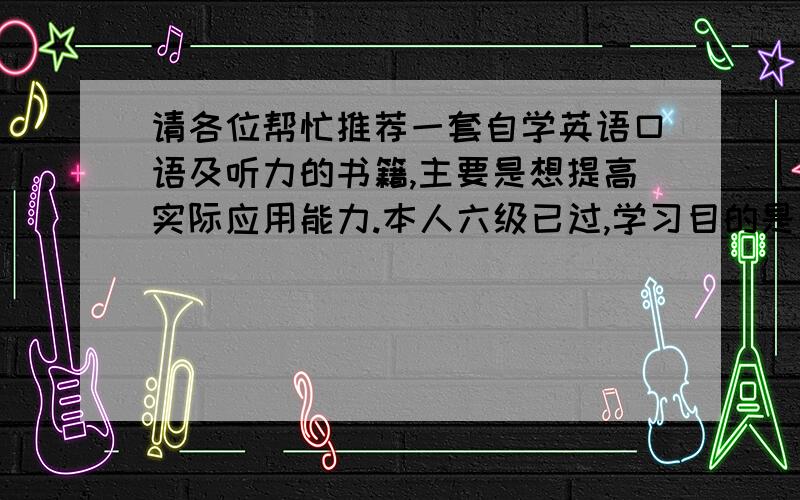 请各位帮忙推荐一套自学英语口语及听力的书籍,主要是想提高实际应用能力.本人六级已过,学习目的是